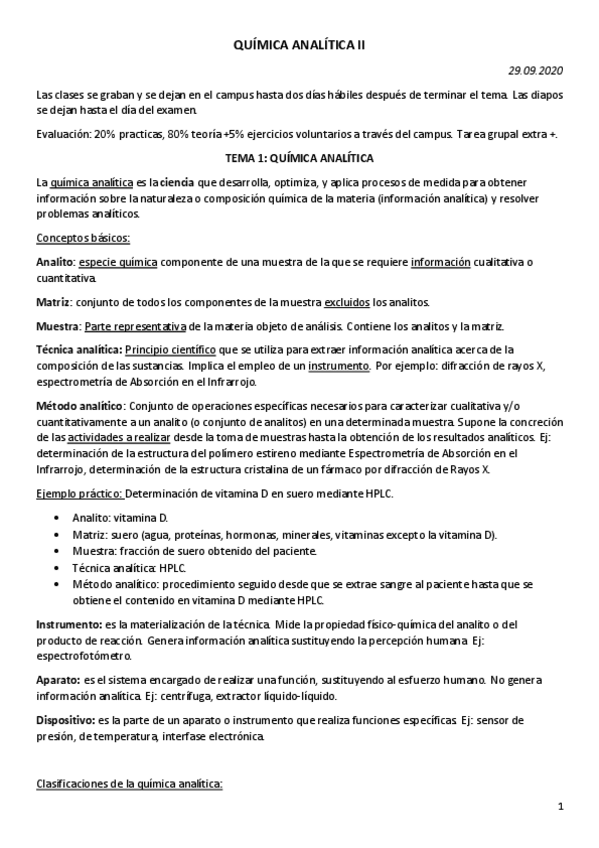 QUÍMICA ANALÍTICA II

29.09.2020

Las clases se graban y se dejan en el campus hasta dos días hábiles después de terminar el tema. Las diapos se dejan hasta el día del examen.

Evaluación: 20% practicas, 80% teoría +5% ejercicios voluntarios a través del campus. Tarea grupal extra +.

TEMA 1: QUÍMICA ANALÍTICA

La química analítica es la ciencia que desarrolla, optimiza, y aplica procesos de medida para obtener información sobre la naturaleza o composición química de la materia (información analítica) y resolver problemas analíticos.

Conceptos básicos:

Analito: especie química componente de una muestra de la que se requiere información cualitativa o cuantitativa.

Matriz: conjunto de todos los componentes de la muestra excluidos los analitos.

Muestra: Parte representativa de la materia objeto de análisis. Contiene los analitos y la matriz.

Técnica analítica: Principio científico que se utiliza para extraer información analítica acerca de la composición de las sustancias. Implica el empleo de un instrumento. Por ejemplo: difracción de rayos X, espectrometría de Absorción en el Infrarrojo.

Método analítico: Conjunto de operaciones específicas necesarios para caracterizar cualitativa y/o cuantitativamente a un analito (o conjunto de analitos) en una determinada muestra. Supone la concreción de las actividades a realizar desde la toma de muestras hasta la obtención de los resultados analíticos. Ej: determinación de la estructura del polímero estireno mediante Espectrometría de Absorción en el Infrarrojo, determinación de la estructura cristalina de un fármaco por difracción de Rayos X.

Ejemplo práctico: Determinación de vitamina D en suero mediante HPLC.

• Analito: vitamina D.
• Matriz: suero (agua, proteínas, hormonas, minerales, vitaminas excepto la vitamina D).
• Muestra: fracción de suero obtenido del paciente.
• Técnica analítica: HPLC.
• Método analítico: procedimiento seguido desde que se extrae sangre al paciente hasta que se obtiene el contenido en vitamina D mediante HPLC.

Instrumento: es la materialización de la técnica. Mide la propiedad físico-química del analito o del producto de reacción. Genera información analítica sustituyendo la percepción humana. Ej: espectrofotómetro.

Aparato: es el sistema encargado de realizar una función, sustituyendo al esfuerzo humano. No genera información analítica. Ej: centrífuga, extractor líquido-líquido.

Dispositivo: es la parte de un aparato o instrumento que realiza funciones específicas. Ej: sensor de presión, de temperatura, interfase electrónica.

Clasificaciones de la química analítica:

1